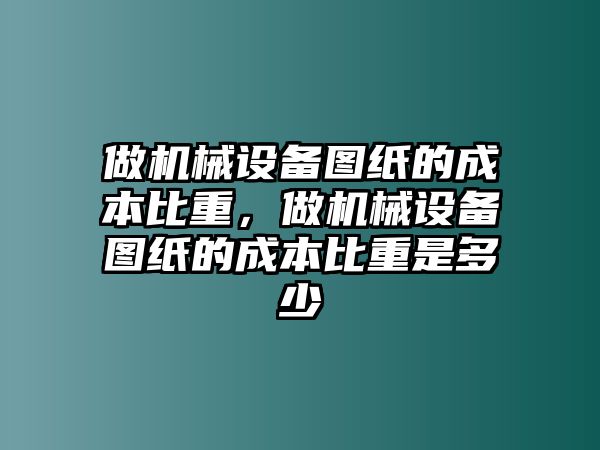 做机械设备图纸的成本比重，做机械设备图纸的成本比重是多少